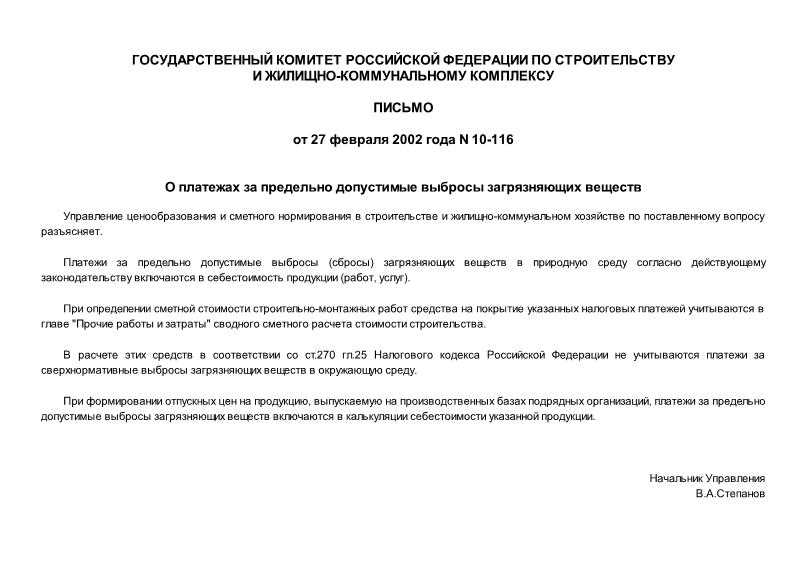 ГОСУДАРСТВЕННЫЙ КОМИТЕТ РОССИЙСКОЙ ФЕДЕРАЦИИ ПО СТРОИТЕЛЬСТВУ И ЖИЛИЩНО-КОММУНАЛЬНОМУ КОМПЛЕКСУ

ПИСЬМО

от 27 февраля 2002 года N 10-116

О платежах за предельно допустимые выбросы загрязняющих веществ

Управление ценообразования и сметного нормирования в строительстве и жилищно-коммунальном хозяйстве по поставленному вопросу разъясняет.

Платежи за предельно допустимые выбросы (сбросы) загрязняющих веществ в природную среду согласно действующему законодательству включаются в себестоимость продукции (работ, услуг).

При определении сметной стоимости строительно-монтажных работ средства на покрытие указанных налоговых платежей учитываются в главе "Прочие работы и затраты" сводного сметного расчета стоимости строительства.

В расчете этих средств в соответствии со ст.270 гл.25 Налогового кодекса Российской Федерации не учитываются платежи за сверхнормативные выбросы загрязняющих веществ в окружающую среду.

При формировании отпускных цен на продукцию, выпускаемую на производственных базах подрядных организаций, платежи за предельно допустимые выбросы загрязняющих веществ включаются в калькуляции себестоимости указанной продукции.

Начальник Управления
В.А.Степанов